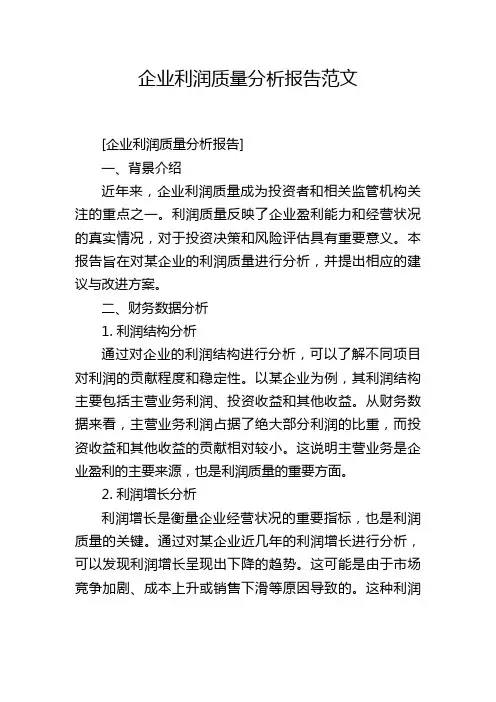 企业利润质量分析报告范文

[企业利润质量分析报告]

一、背景介绍

近年来，企业利润质量成为投资者和相关监管机构关注的重点之一。利润质量反映了企业盈利能力和经营状况的真实情况，对于投资决策和风险评估具有重要意义。本报告旨在对某企业的利润质量进行分析，并提出相应的建议与改进方案。

二、财务数据分析

1. 利润结构分析

通过对企业的利润结构进行分析，可以了解不同项目对利润的贡献程度和稳定性。以某企业为例，其利润结构主要包括主营业务利润、投资收益和其他收益。从财务数据来看，主营业务利润占据了绝大部分利润的比重，而投资收益和其他收益的贡献相对较小。这说明主营业务是企业盈利的主要来源，也是利润质量的重要方面。

2. 利润增长分析

利润增长是衡量企业经营状况的重要指标，也是利润质量的关键。通过对某企业近几年的利润增长进行分析，可以发现利润增长呈现出下降的趋势。这可能是由于市场竞争加剧、成本上升或销售下滑等原因导致的。这种利润